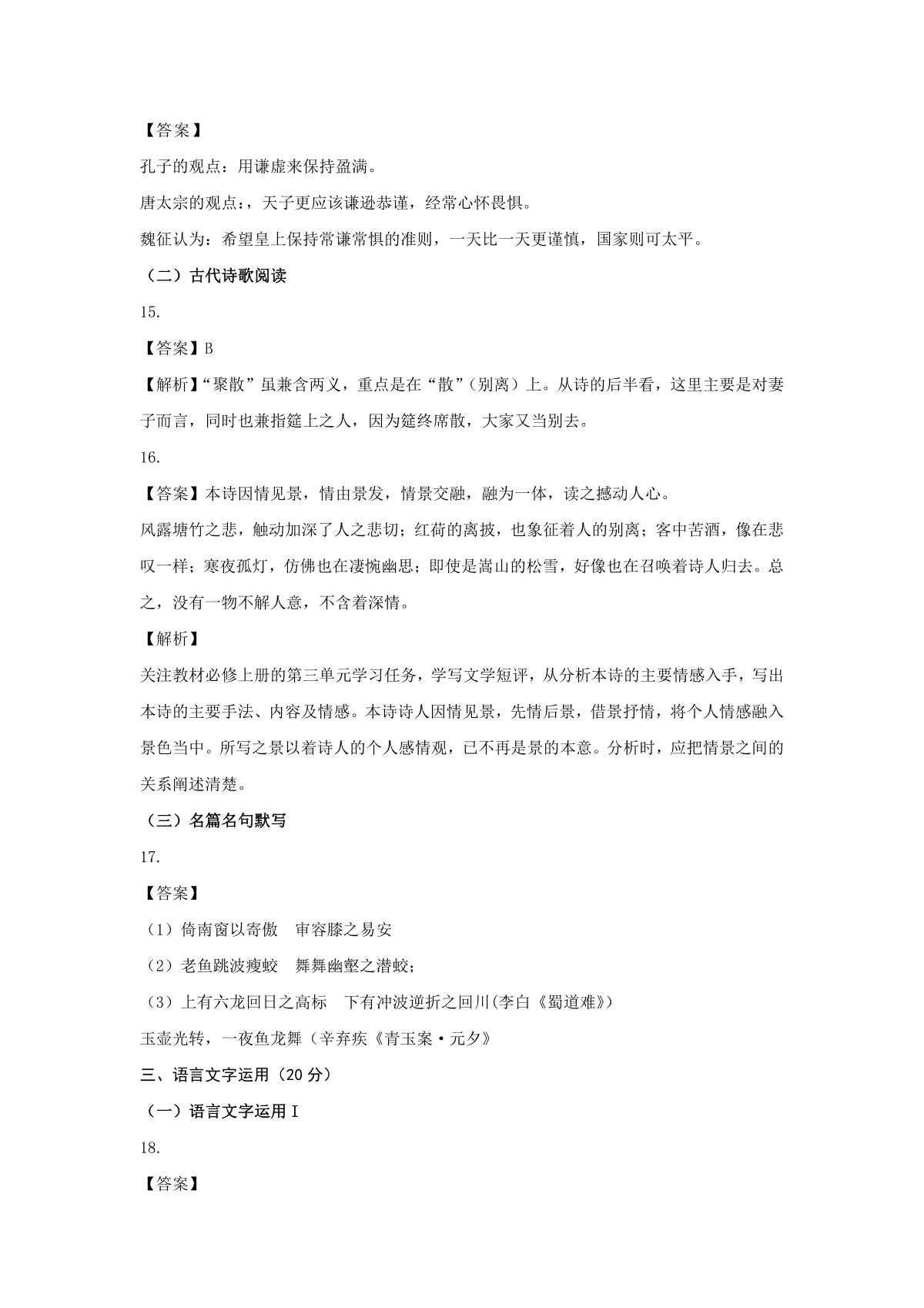 【答案】

孔子的观点：用谦虚来保持盈满。

唐太宗的观点：，天子更应该谦逊恭谨，经常心怀畏惧。

魏征认为：希望皇上保持常谦常惧的准则，一天比一天更谨慎，国家则可太平。

（二）古代诗歌阅读

15.

【答案】B

【解析】“聚散”虽兼含两义，重点是在“散”（别离）上。从诗的后半看，这里主要是对妻子而言，同时也兼指筵上之人，因为筵终席散，大家又当别去。

16.

【答案】本诗因情见景，情由景发，情景交融，融为一体，读之撼动人心。

风露塘竹之悲，触动加深了人之悲切；红荷的离披，也象征着人的别离；客中苦酒，像在悲叹一样；寒夜孤灯，仿佛也在凄惋幽思；即使是嵩山的松雪，好像也在召唤着诗人归去。总之，没有一物不解人意，不含着深情。

【解析】

关注教材必修上册的第三单元学习任务，学写文学短评，从分析本诗的主要情感入手，写出本诗的主要手法、内容及情感。本诗诗人因情见景，先情后景，借景抒情，将个人情感融入景色当中。所写之景以着诗人的个人感情观，已不再是景的本意。分析时，应把情景之间的关系阐述清楚。

（三）名篇名句默写

17.

【答案】

（1）倚南窗以寄傲　审容膝之易安

（2）老鱼跳波瘦蛟　舞舞幽壑之潜蛟；

（3）上有六龙回日之高标　下有冲波逆折之回川(李白《蜀道难》)

玉壶光转，一夜鱼龙舞（辛弃疾《青玉案·元夕》

三、语言文字运用（20分）

（一）语言文字运用Ⅰ

18.

【答案】